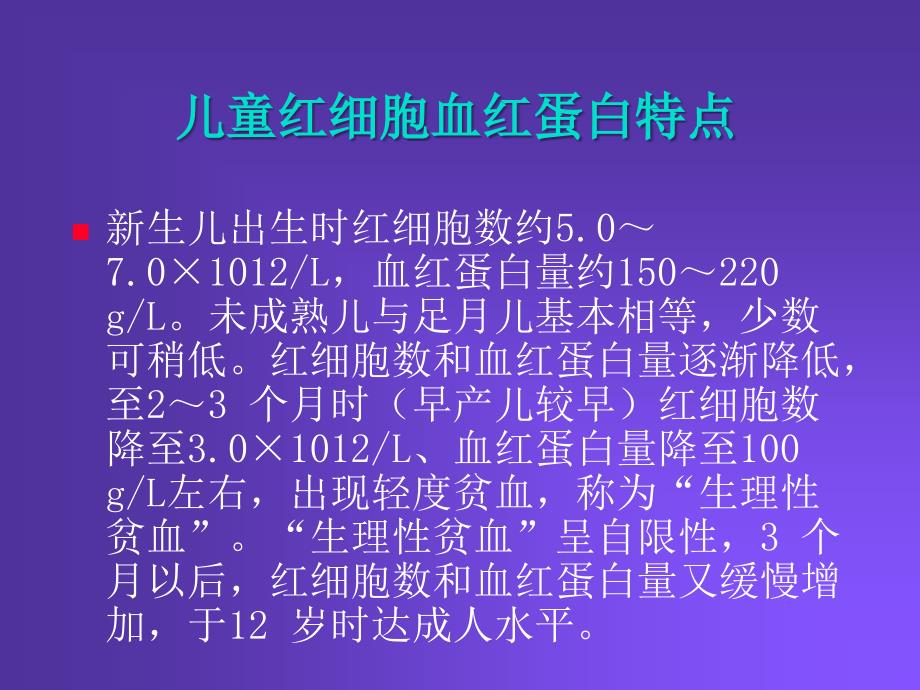 儿童红细胞血红蛋白特点

新生儿出生时红细胞数约5.0～7.0×1012/L，血红蛋白量约150～220 g/L。未成熟儿与足月儿基本相等，少数可稍低。红细胞数和血红蛋白量逐渐降低，至2～3 个月时（早产儿较早）红细胞数降至3.0×1012/L、血红蛋白量降至100 g/L左右，出现轻度贫血，称为“生理性贫血”。“生理性贫血”呈自限性，3 个月以后，红细胞数和血红蛋白量又缓慢增加，于12 岁时达成人水平。